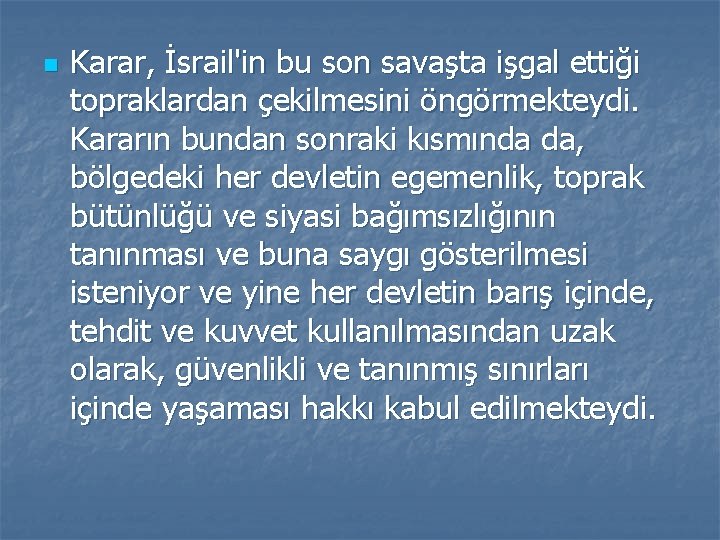 Karar, İsrail'in bu son savaşta işgal ettiği topraklardan çekilmesini öngörmekteydi. Kararın bundan sonraki kısmında da, bölgedeki her devletin egemenlik, toprak bütünlüğü ve siyasi bağımsızlığının tanınması ve buna saygı gösterilmesi isteniyor ve yine her devletin barış içinde, tehdit ve kuvvet kullanılmasından uzak olarak, güvenlikli ve tanınmış sınırları içinde yaşaması hakkı kabul edilmekteydi.